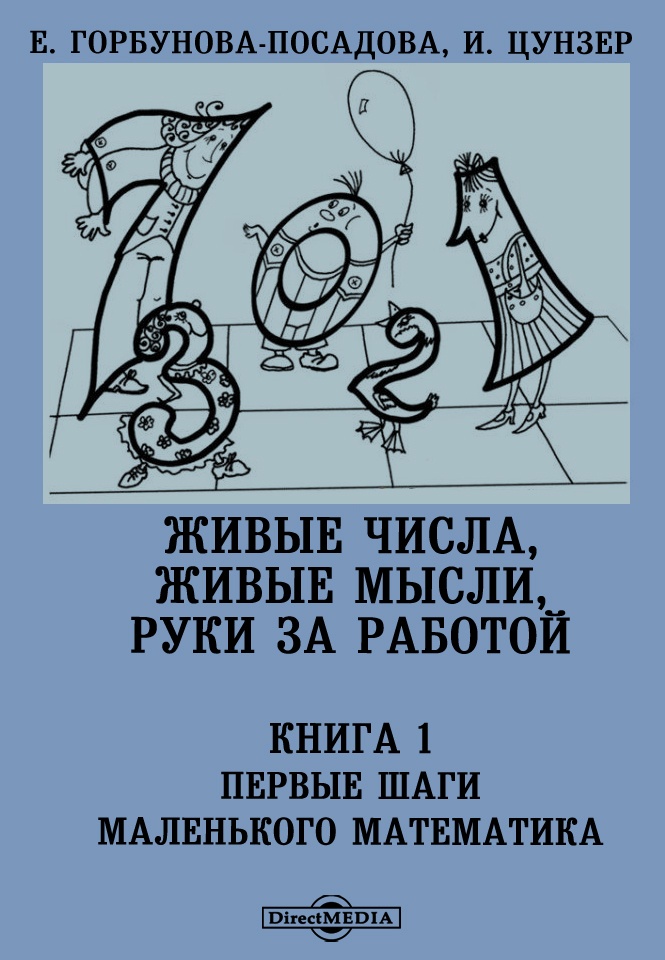 Е. ГОРБУНОВА-ПОСАДОВА, И. ЦУНЗЕР

7 0 1 3 2

ЖИВЫЕ ЧИСЛА,
ЖИВЫЕ МЫСЛИ,
РУКИ ЗА РАБОТОЙ

КНИГА 1
ПЕРВЫЕ ШАГИ
МАЛЕНЬКОГО МАТЕМАТИКА

DirectMEDIA